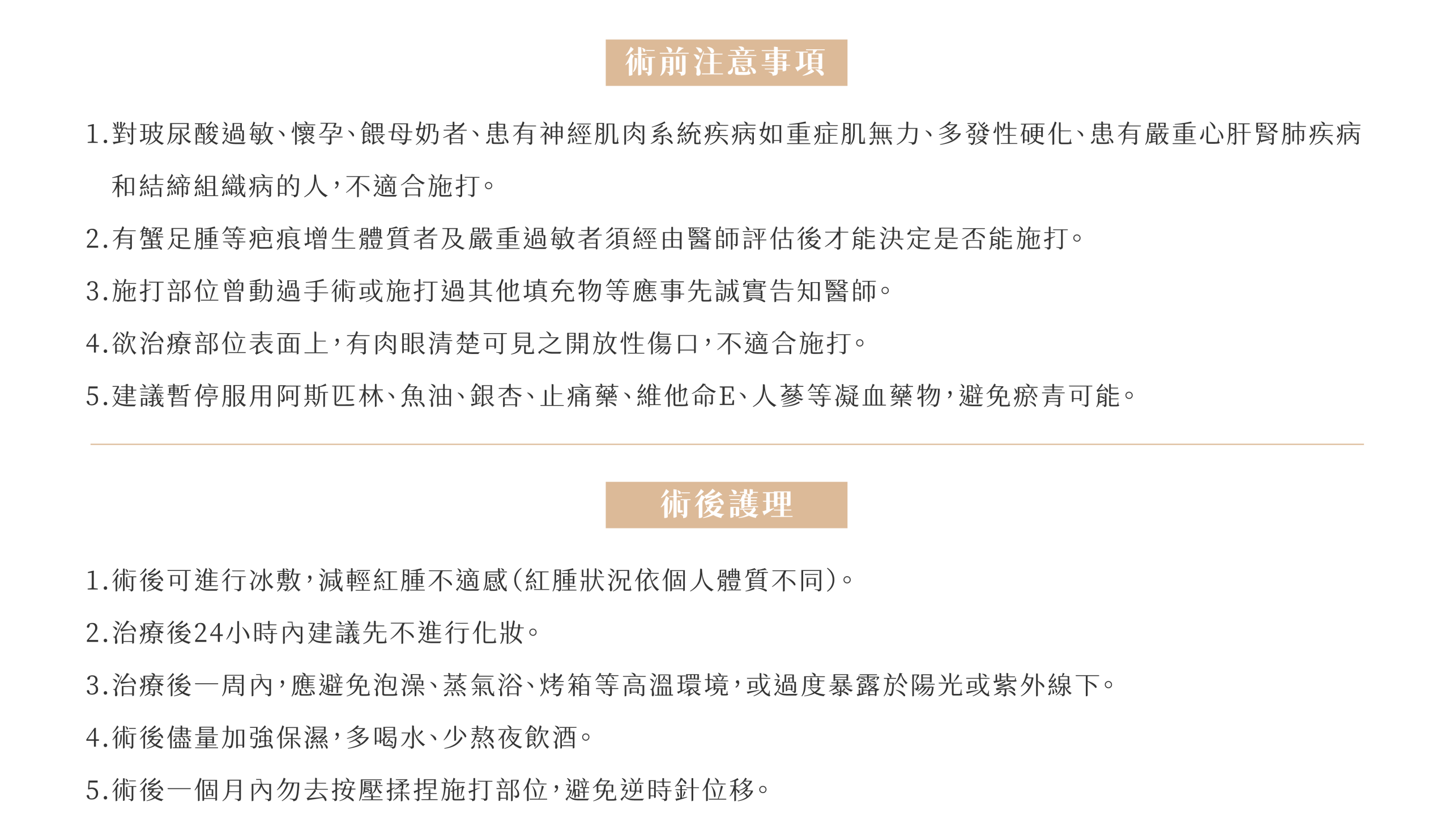 術前注意事項

1.對玻尿酸過敏、懷孕、餵母奶者、患有神經肌肉系統疾病如重症肌無力、多發性硬化、患有嚴重心肝腎肺疾病和結締組織病的人，不適合施打。

2.有蟹足腫等疤痕增生體質者及嚴重過敏者須經由醫師評估後才能決定是否能施打。

3.施打部位曾動過手術或施打過其他填充物等應事先誠實告知醫師。

4.欲治療部位表面上，有肉眼清楚可見之開放性傷口，不適合施打。

5.建議暫停服用阿斯匹林、魚油、銀杏、止痛藥、維他命E、人蔘等凝血藥物，避免瘀青可能。

術後護理

1.術後可進行冰敷，減輕紅腫不適感(紅腫狀況依個人體質不同)。

2.治療後24小時內建議先不進行化妝。

3.治療後一周內，應避免泡澡、蒸氣浴、烤箱等高溫環境，或過度暴露於陽光或紫外線下。

4.術後儘量加強保濕，多喝水、少熬夜飲酒。

5.術後一個月內勿去按壓揉捏施打部位，避免逆時針位移。